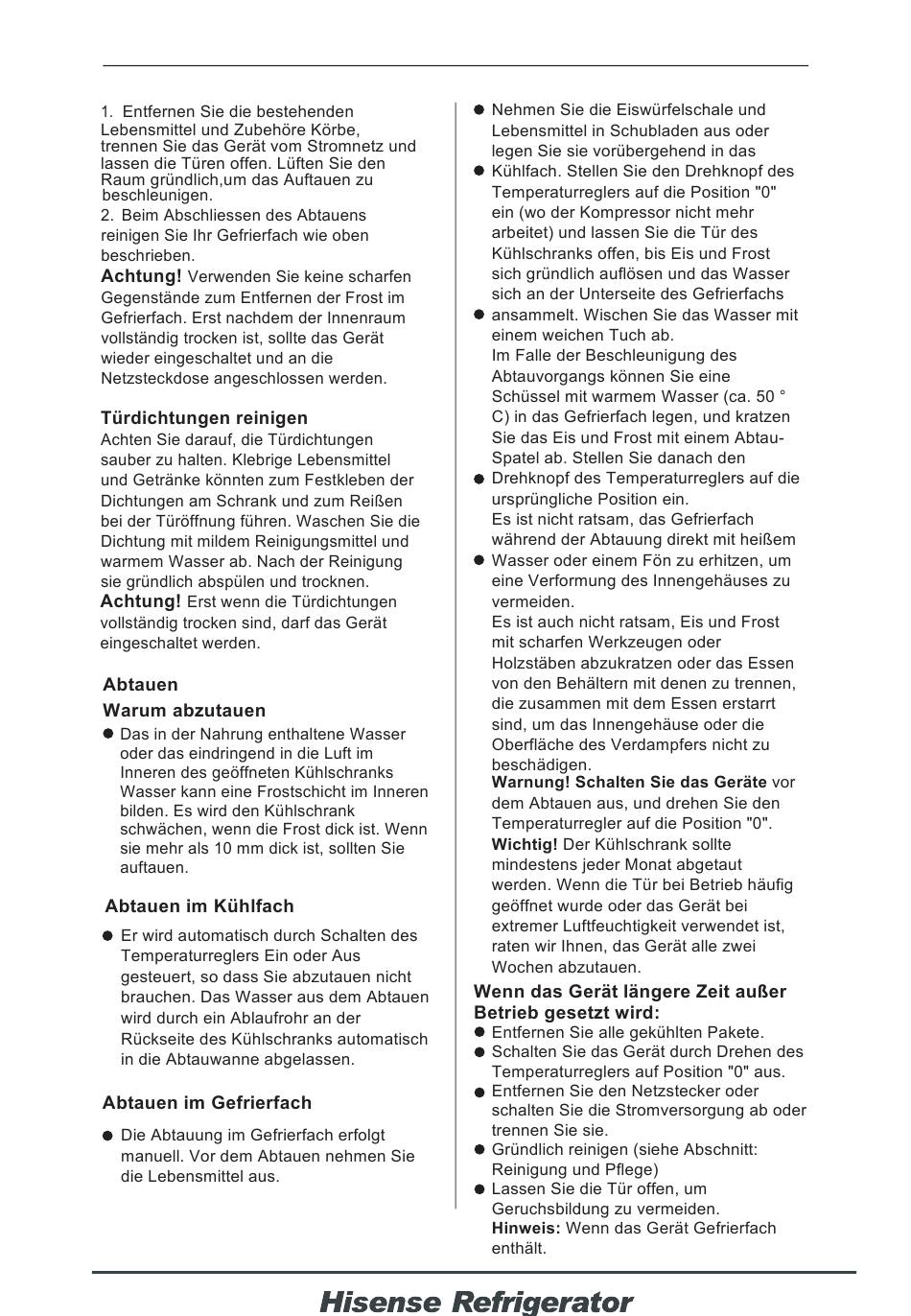 1. Entfernen Sie die bestehenden Lebensmittel und Zubehöre Körbe, trennen Sie das Gerät vom Stromnetz und lassen die Türen offen. Lüften Sie den Raum gründlich,um das Auftauen zu beschleunigen.
2. Beim Abschliessen des Abtauens reinigen Sie Ihr Gefrierfach wie oben beschrieben.
Achtung! Verwenden Sie keine scharfen Gegenstände zum Entfernen der Frost im Gefrierfach. Erst nachdem der Innenraum vollständig trocken ist, sollte das Gerät wieder eingeschaltet und an die Netzsteckdose angeschlossen werden.

Türdichtungen reinigen
Achten Sie darauf, die Türdichtungen sauber zu halten. Klebrige Lebensmittel und Getränke könnten zum Festkleben der Dichtungen am Schrank und zum Reißen bei der Türöffnung führen. Waschen Sie die Dichtung mit mildem Reinigungsmittel und warmem Wasser ab. Nach der Reinigung sie gründlich abspülen und trocknen.
Achtung! Erst wenn die Türdichtungen vollständig trocken sind, darf das Gerät eingeschaltet werden.

Abtauen
Warum abzutauen
● Das in der Nahrung enthaltene Wasser oder das eindringend in die Luft im Inneren des geöffneten Kühlschranks Wasser kann eine Frostschicht im Inneren bilden. Es wird den Kühlschrank schwächen, wenn die Frost dick ist. Wenn sie mehr als 10 mm dick ist, sollten Sie auftauen.

Abtauen im Kühlfach
● Er wird automatisch durch Schalten des Temperaturreglers Ein oder Aus gesteuert, so dass Sie abzutauen nicht brauchen. Das Wasser aus dem Abtauen wird durch ein Ablaufrohr an der Rückseite des Kühlschranks automatisch in die Abtauwanne abgelassen.

Abtauen im Gefrierfach
● Die Abtauung im Gefrierfach erfolgt manuell. Vor dem Abtauen nehmen Sie die Lebensmittel aus.

● Nehmen Sie die Eiswürfelschale und Lebensmittel in Schubladen aus oder legen Sie sie vorübergehend in das
● Kühlfach. Stellen Sie den Drehknopf des Temperaturreglers auf die Position "0" ein (wo der Kompressor nicht mehr arbeitet) und lassen Sie die Tür des Kühlschranks offen, bis Eis und Frost sich gründlich auflösen und das Wasser sich an der Unterseite des Gefrierfachs
● ansammelt. Wischen Sie das Wasser mit einem weichen Tuch ab.
Im Falle der Beschleunigung des Abtauvorgangs können Sie eine Schüssel mit warmem Wasser (ca. 50 ° C) in das Gefrierfach legen, und kratzen Sie das Eis und Frost mit einem Abtau-Spatel ab. Stellen Sie danach den
● Drehknopf des Temperaturreglers auf die ursprüngliche Position ein.
Es ist nicht ratsam, das Gefrierfach während der Abtauung direkt mit heißem
● Wasser oder einem Fön zu erhitzen, um eine Verformung des Innengehäuses zu vermeiden.
Es ist auch nicht ratsam, Eis und Frost mit scharfen Werkzeugen oder Holzstäben abzukratzen oder das Essen von den Behältern mit denen zu trennen, die zusammen mit dem Essen erstarrt sind, um das Innengehäuse oder die Oberfläche des Verdampfers nicht zu beschädigen.
Warnung! Schalten Sie das Geräte vor dem Abtauen aus, und drehen Sie den Temperaturregler auf die Position "0".
Wichtig! Der Kühlschrank sollte mindestens jeder Monat abgetaut werden. Wenn die Tür bei Betrieb häufig geöffnet wurde oder das Gerät bei extremer Luftfeuchtigkeit verwendet ist, raten wir Ihnen, das Gerät alle zwei Wochen abzutauen.
Wenn das Gerät längere Zeit außer Betrieb gesetzt wird:
● Entfernen Sie alle gekühlten Pakete.
● Schalten Sie das Gerät durch Drehen des Temperaturreglers auf Position "0" aus.
● Entfernen Sie den Netzstecker oder schalten Sie die Stromversorgung ab oder trennen Sie sie.
● Gründlich reinigen (siehe Abschnitt: Reinigung und Pflege)
● Lassen Sie die Tür offen, um Geruchsbildung zu vermeiden.
Hinweis: Wenn das Gerät Gefrierfach enthält.

Hisense Refrigerator